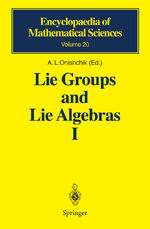 Encyclopaedia of Mathematical Sciences
Volume 20

A. L. Onishchik (Ed.)

Lie Groups and Lie Algebras I

Springer